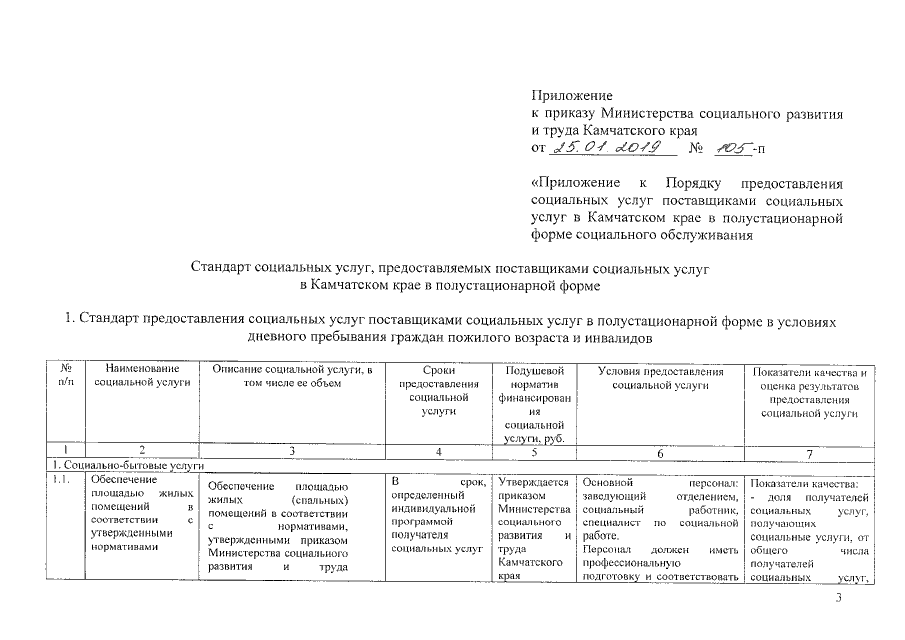 Приложение
к приказу Министерства социального развития и труда Камчатского края
от 25.01.2019 № 105-п

«Приложение к Порядку предоставления социальных услуг поставщиками социальных услуг в Камчатском крае в полустационарной форме социального обслуживания

Стандарт социальных услуг, предоставляемых поставщиками социальных услуг в Камчатском крае в полустационарной форме

1. Стандарт предоставления социальных услуг поставщиками социальных услуг в полустационарной форме в условиях дневного пребывания граждан пожилого возраста и инвалидов

| № п/п | Наименование социальной услуги | Описание социальной услуги, в том числе ее объем | Сроки предоставления социальной услуги | Подушевой норматив финансирования социальной услуги, руб. | Условия предоставления социальной услуги | Показатели качества и оценка результатов предоставления социальной услуги |
|---|---|---|---|---|---|---|
| 1 | 2 | 3 | 4 | 5 | 6 | 7 |
| 1. Социально-бытовые услуги | | | | | | |
| 1.1. | Обеспечение площадью жилых помещений в соответствии с утвержденными нормативами | Обеспечение площадью жилых (спальных) помещений в соответствии с нормативами, утвержденными приказом Министерства социального развития и труда | В срок, определенный индивидуальной программой получателя социальных услуг | Утверждается приказом Министерства социального развития и труда Камчатского края | Основной персонал: заведующий отделением, социальный работник, специалист по социальной работе. Персонал должен иметь профессиональную подготовку и соответствовать | Показатели качества: - доля получателей социальных услуг, получающих социальные услуги, от общего числа получателей социальных услуг, |

3